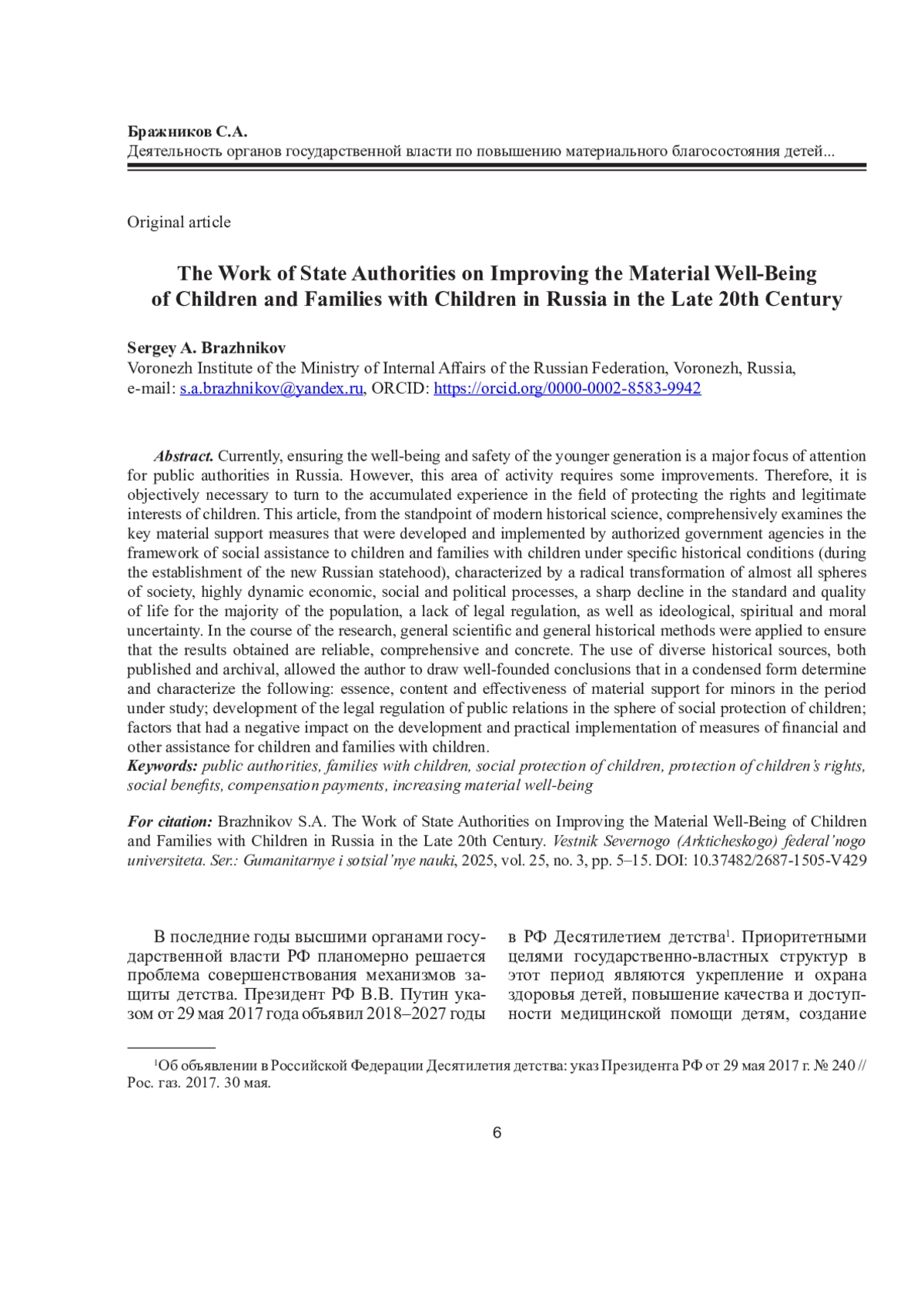 Бражников С.А.
Деятельность органов государственной власти по повышению материального благосостояния детей...

Original article

The Work of State Authorities on Improving the Material Well-Being of Children and Families with Children in Russia in the Late 20th Century

Sergey A. Brazhnikov
Voronezh Institute of the Ministry of Internal Affairs of the Russian Federation, Voronezh, Russia, e-mail: s.a.brazhnikov@yandex.ru, ORCID: https://orcid.org/0000-0002-8583-9942

Abstract. Currently, ensuring the well-being and safety of the younger generation is a major focus of attention for public authorities in Russia. However, this area of activity requires some improvements. Therefore, it is objectively necessary to turn to the accumulated experience in the field of protecting the rights and legitimate interests of children. This article, from the standpoint of modern historical science, comprehensively examines the key material support measures that were developed and implemented by authorized government agencies in the framework of social assistance to children and families with children under specific historical conditions (during the establishment of the new Russian statehood), characterized by a radical transformation of almost all spheres of society, highly dynamic economic, social and political processes, a sharp decline in the standard and quality of life for the majority of the population, a lack of legal regulation, as well as ideological, spiritual and moral uncertainty. In the course of the research, general scientific and general historical methods were applied to ensure that the results obtained are reliable, comprehensive and concrete. The use of diverse historical sources, both published and archival, allowed the author to draw well-founded conclusions that in a condensed form determine and characterize the following: essence, content and effectiveness of material support for minors in the period under study; development of the legal regulation of public relations in the sphere of social protection of children; factors that had a negative impact on the development and practical implementation of measures of financial and other assistance for children and families with children.
Keywords: public authorities, families with children, social protection of children, protection of children's rights, social benefits, compensation payments, increasing material well-being

For citation: Brazhnikov S.A. The Work of State Authorities on Improving the Material Well-Being of Children and Families with Children in Russia in the Late 20th Century. Vestnik Severnogo (Arkticheskogo) federal'nogo universiteta. Ser.: Gumanitarnye i sotsial'nye nauki, 2025, vol. 25, no. 3, pp. 5–15. DOI: 10.37482/2687-1505-V429

В последние годы высшими органами государственной власти РФ планомерно решается проблема совершенствования механизмов защиты детства. Президент РФ В.В. Путин указом от 29 мая 2017 года объявил 2018–2027 годы в РФ Десятилетием детства$^1$. Приоритетными целями государственно-властных структур в этот период являются укрепление и охрана здоровья детей, повышение качества и доступности медицинской помощи детям, создание

$^1$Об объявлении в Российской Федерации Десятилетия детства: указ Президента РФ от 29 мая 2017 г. № 240 // Рос. газ. 2017. 30 мая.

6